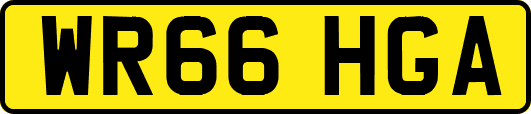 WR66 HGA